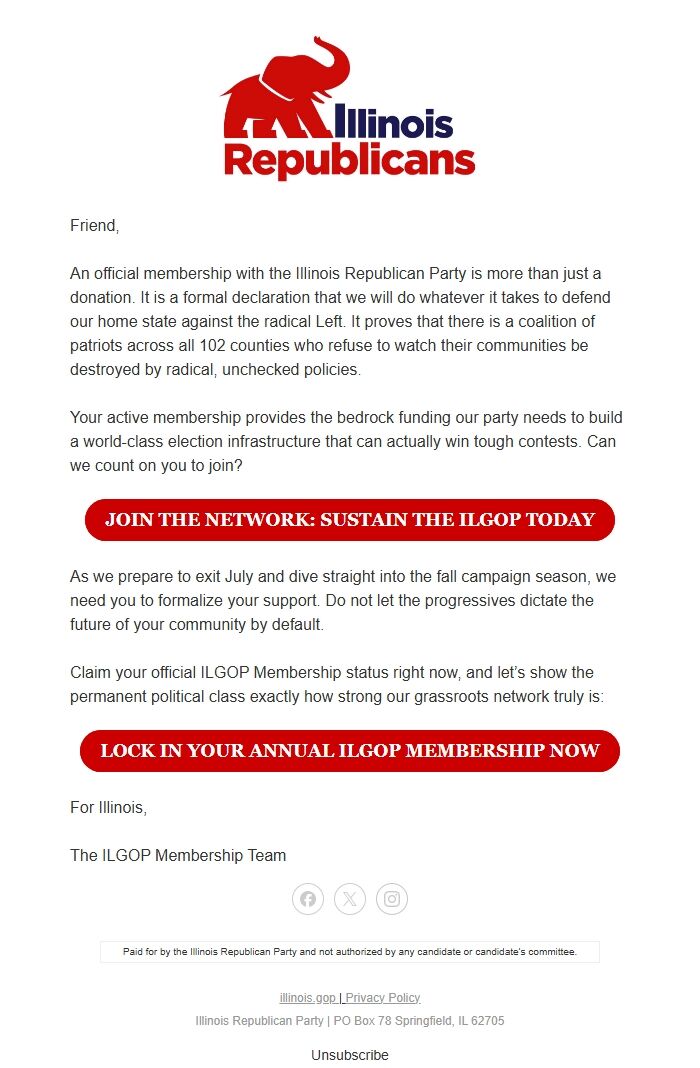 Illinois Republicans

Friend,

An official membership with the Illinois Republican Party is more than just a donation. It is a formal declaration that we will do whatever it takes to defend our home state against the radical Left. It proves that there is a coalition of patriots across all 102 counties who refuse to watch their communities be destroyed by radical, unchecked policies.

Your active membership provides the bedrock funding our party needs to build a world-class election infrastructure that can actually win tough contests. Can we count on you to join?

JOIN THE NETWORK: SUSTAIN THE ILGOP TODAY

As we prepare to exit July and dive straight into the fall campaign season, we need you to formalize your support. Do not let the progressives dictate the future of your community by default.

Claim your official ILGOP Membership status right now, and let's show the permanent political class exactly how strong our grassroots network truly is:

LOCK IN YOUR ANNUAL ILGOP MEMBERSHIP NOW

For Illinois,

The ILGOP Membership Team

Paid for by the Illinois Republican Party and not authorized by any candidate or candidate's committee.

illinois.gop | Privacy Policy
Illinois Republican Party | PO Box 78 Springfield, IL 62705

Unsubscribe